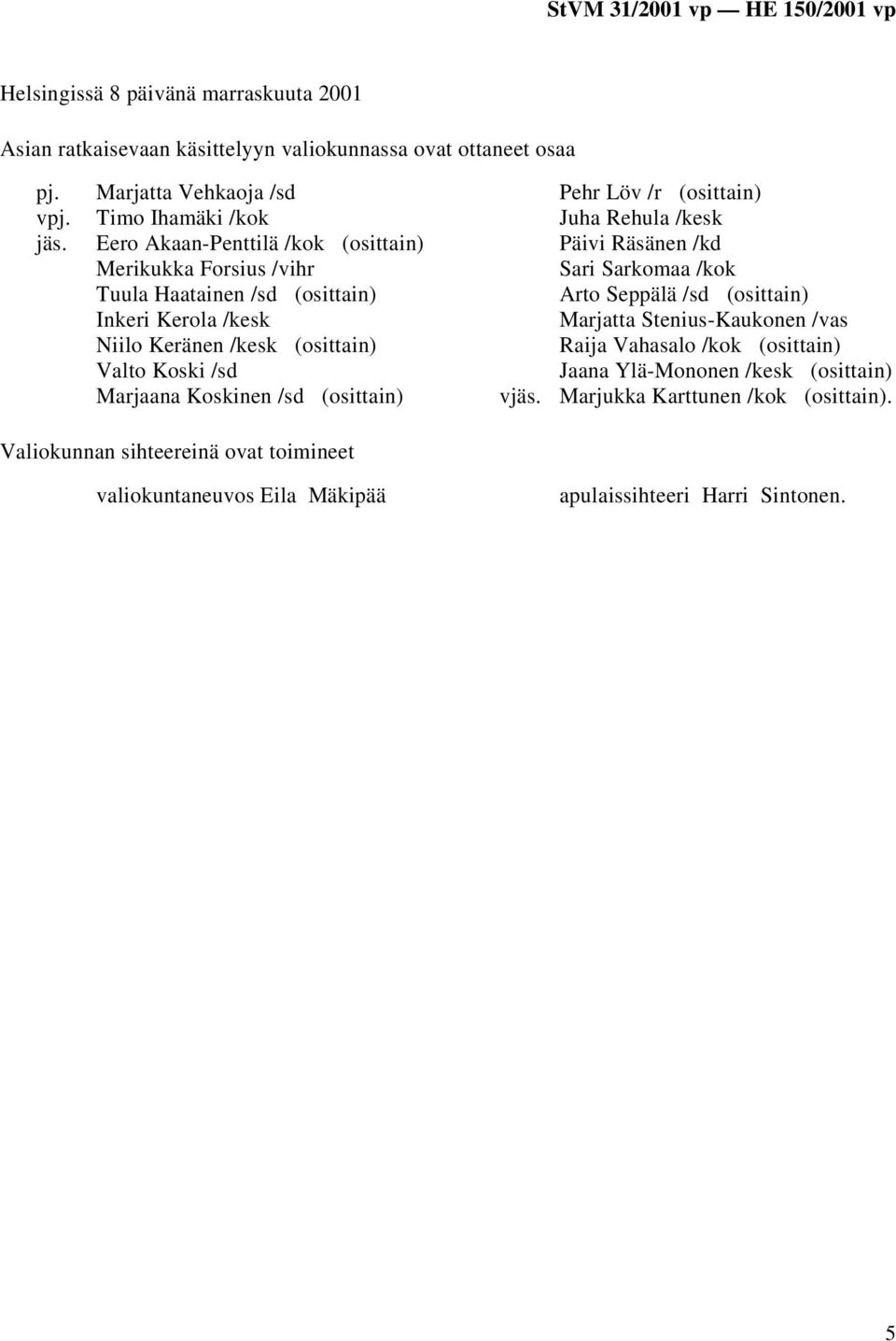 StVM 31/2001 vp — HE 150/2001 vp

Helsingissä 8 päivänä marraskuuta 2001

Asian ratkaisevaan käsittelyyn valiokunnassa ovat ottaneet osaa

pj. Marjatta Vehkaoja /sd
vpj. Timo Ihamäki /kok
jäs. Eero Akaan-Penttilä /kok (osittain)
Merikukka Forsius /vihr
Tuula Haatainen /sd (osittain)
Inkeri Kerola /kesk
Niilo Keränen /kesk (osittain)
Valto Koski /sd
Marjaana Koskinen /sd (osittain)

Pehr Löv /r (osittain)
Juha Rehula /kesk
Päivi Räsänen /kd
Sari Sarkomaa /kok
Arto Seppälä /sd (osittain)
Marjatta Stenius-Kaukonen /vas
Raija Vahasalo /kok (osittain)
Jaana Ylä-Mononen /kesk (osittain)
vjäs. Marjukka Karttunen /kok (osittain).

Valiokunnan sihteereinä ovat toimineet

valiokuntaneuvos Eila Mäkipää

apulaissihteeri Harri Sintonen.

5